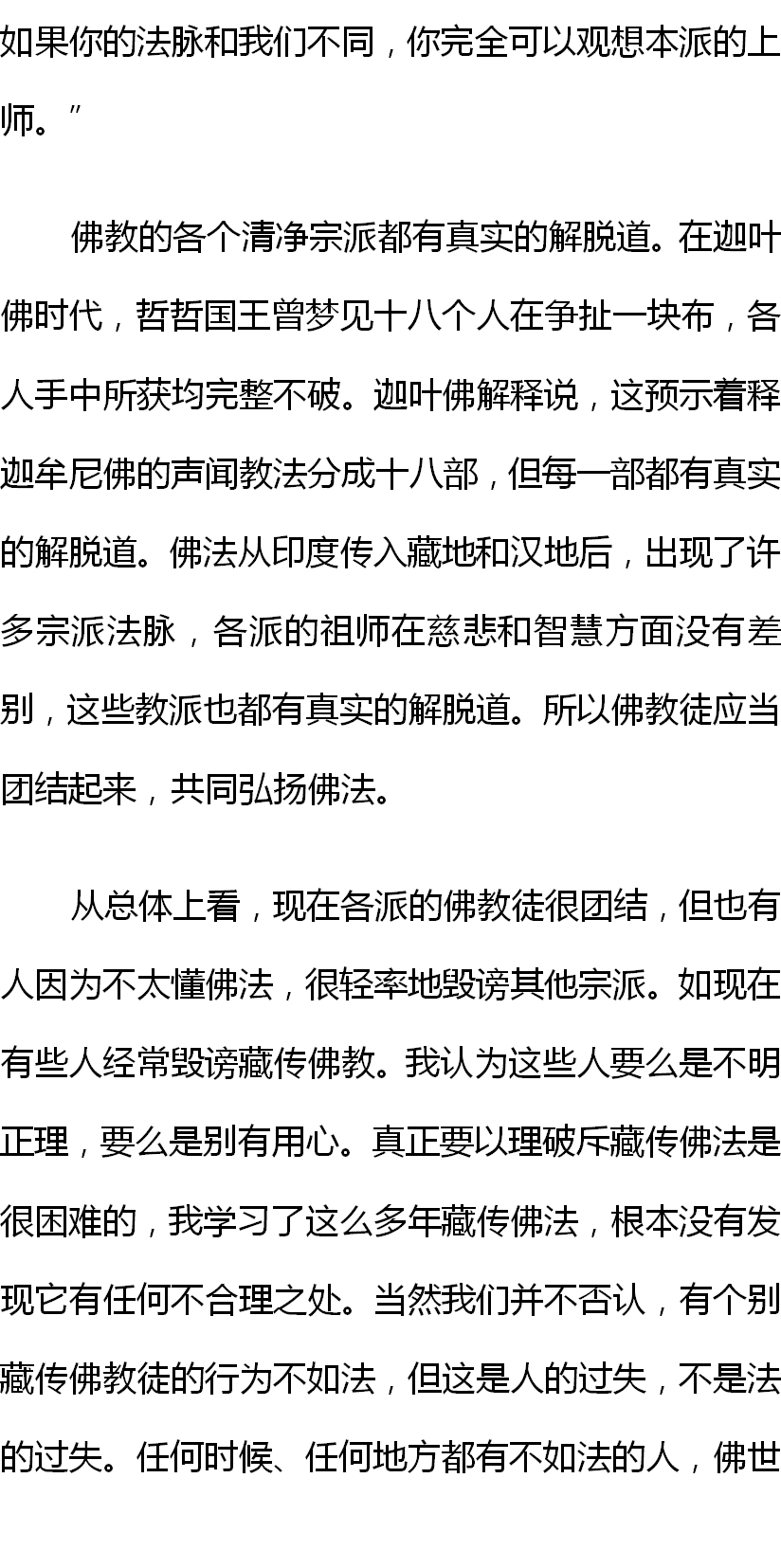 如果你的法脉和我们不同，你完全可以观想本派的上师。”

佛教的各个清净宗派都有真实的解脱道。在迦叶佛时代，哲哲国王曾梦见十八个人在争扯一块布，各人手中所获均完整不破。迦叶佛解释说，这预示着释迦牟尼佛的声闻教法分成十八部，但每一部都有真实的解脱道。佛法从印度传入藏地和汉地后，出现了许多宗派法脉，各派的祖师在慈悲和智慧方面没有差别，这些教派也都有真实的解脱道。所以佛教徒应当团结起来，共同弘扬佛法。

从总体上看，现在各派的佛教徒很团结，但也有人因为不太懂佛法，很轻率地毁谤其他宗派。如现在有些人经常毁谤藏传佛教。我认为这些人要么是不明正理，要么是别有用心。真正要以理破斥藏传佛法是很困难的，我学习了这么多年藏传佛法，根本没有发现它有任何不合理之处。当然我们并不否认，有个别藏传佛教徒的行为不如法，但这是人的过失，不是法的过失。任何时候、任何地方都有不如法的人，佛世